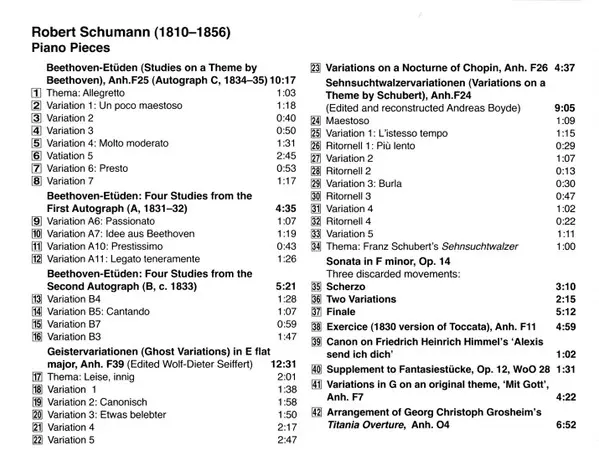 Robert Schumann (1810–1856)
Piano Pieces

Beethoven-Etüden (Studies on a Theme by Beethoven), Anh.F25 (Autograph C, 1834–35) 10:17
1 Thema: Allegretto 1:03
2 Variation 1: Un poco maestoso 1:18
3 Variation 2 0:40
4 Variation 3 0:50
5 Variation 4: Molto moderato 1:31
6 Vatiation 5 2:45
7 Variation 6: Presto 0:53
8 Variation 7 1:17

Beethoven-Etüden: Four Studies from the First Autograph (A, 1831–32) 4:35
9 Variation A6: Passionato 1:07
10 Variation A7: Idee aus Beethoven 1:19
11 Variation A10: Prestissimo 0:43
12 Variation A11: Legato teneramente 1:26

Beethoven-Etüden: Four Studies from the Second Autograph (B, c. 1833) 5:21
13 Variation B4 1:28
14 Variation B5: Cantando 1:07
15 Variation B7 0:59
16 Variation B3 1:47

Geistervariationen (Ghost Variations) in E flat major, Anh. F39 (Edited Wolf-Dieter Seiffert) 12:31
17 Thema: Leise, innig 2:01
18 Variation 1 1:38
19 Variation 2: Canonisch 1:58
20 Variation 3: Etwas belebter 1:50
21 Variation 4 2:17
22 Variation 5 2:47

23 Variations on a Nocturne of Chopin, Anh. F26 4:37

Sehnsuchtwalzervariationen (Variations on a Theme by Schubert), Anh.F24
(Edited and reconstructed Andreas Boyde) 9:05
24 Maestoso 1:09
25 Variation 1: L'istesso tempo 1:15
26 Ritornell 1: Più lento 0:29
27 Variation 2 1:07
28 Ritornell 2 0:13
29 Variation 3: Burla 0:30
30 Ritornell 3 0:47
31 Variation 4 1:02
32 Ritornell 4 0:22
33 Variation 5 1:11
34 Thema: Franz Schubert's Sehnsuchtwalzer 1:00

Sonata in F minor, Op. 14
Three discarded movements:
35 Scherzo 3:10
36 Two Variations 2:15
37 Finale 5:12

38 Exercice (1830 version of Toccata), Anh. F11 4:59
39 Canon on Friedrich Heinrich Himmel's 'Alexis send ich dich' 1:02
40 Supplement to Fantasiestücke, Op. 12, WoO 28 1:31
41 Variations in G on an original theme, 'Mit Gott', Anh. F7 4:22
42 Arrangement of Georg Christoph Grosheim's Titania Overture, Anh. O4 6:52